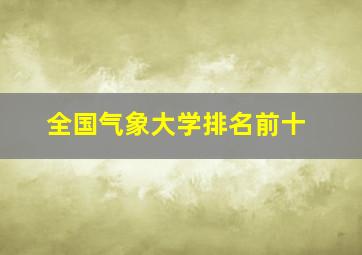 全国气象大学排名前十